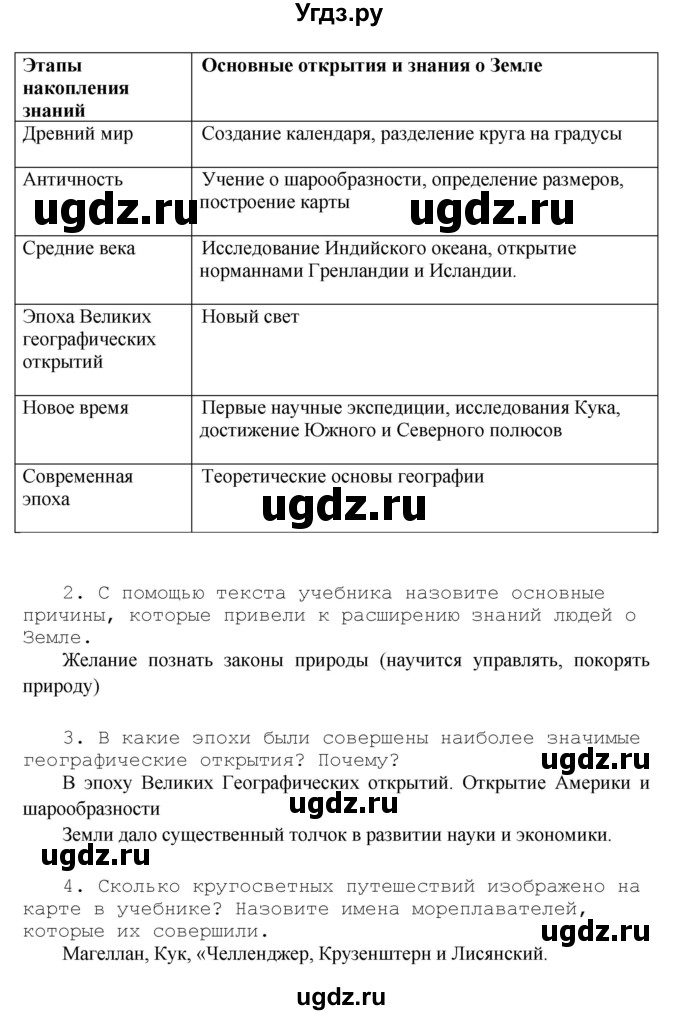 Угдз.ру

| Этапы накопления знаний | Основные открытия и знания о Земле |
|---|---|
| Древний мир | Создание календаря, разделение круга на градусы |
| Античность | Учение о шарообразности, определение размеров, построение карты |
| Средние века | Исследование Индийского океана, открытие норманнами Гренландии и Исландии. |
| Эпоха Великих географических открытий | Новый свет |
| Новое время | Первые научные экспедиции, исследования Кука, достижение Южного и Северного полюсов |
| Современная эпоха | Теоретические основы географии |

ugdz.ru ugdz.ru ugdz.ru

2. С помощью текста учебника назовите основные причины, которые привели к расширению знаний людей о Земле.

Желание познать законы природы (научится управлять, покорять природу)

3. В какие эпохи были совершены наиболее значимые географические открытия? Почему?

ugdz.ru

В эпоху Великих Географических открытий. Открытие Америки и шарообразности

ugdz.ru

Земли дало существенный толчок в развитии науки и экономики.

ugdz.ru

4. Сколько кругосветных путешествий изображено на карте в учебнике? Назовите имена мореплавателей, которые их совершили.

ugdz.ru

Магеллан, Кук, «Челленджер, Крузенштерн и Лисянский.

ugdz.ru